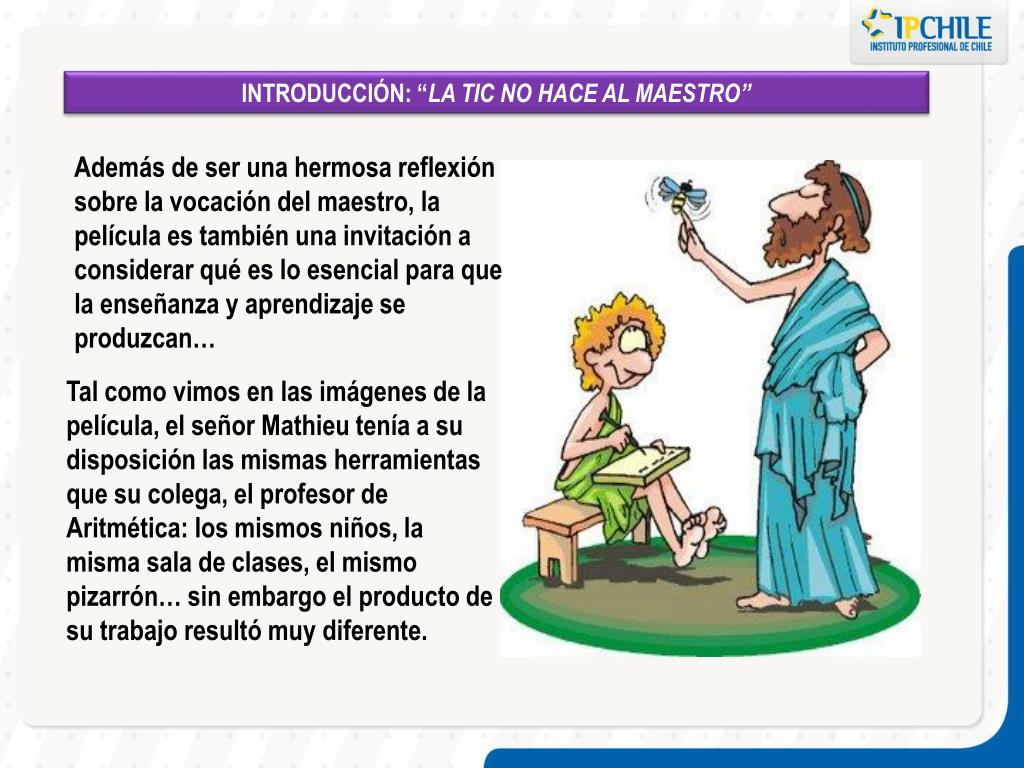 IPCHILE
INSTITUTO PROFESIONAL DE CHILE

INTRODUCCIÓN: "LA TIC NO HACE AL MAESTRO"

Además de ser una hermosa reflexión sobre la vocación del maestro, la película es también una invitación a considerar qué es lo esencial para que la enseñanza y aprendizaje se produzcan…

Tal como vimos en las imágenes de la película, el señor Mathieu tenía a su disposición las mismas herramientas que su colega, el profesor de Aritmética: los mismos niños, la misma sala de clases, el mismo pizarrón… sin embargo el producto de su trabajo resultó muy diferente.